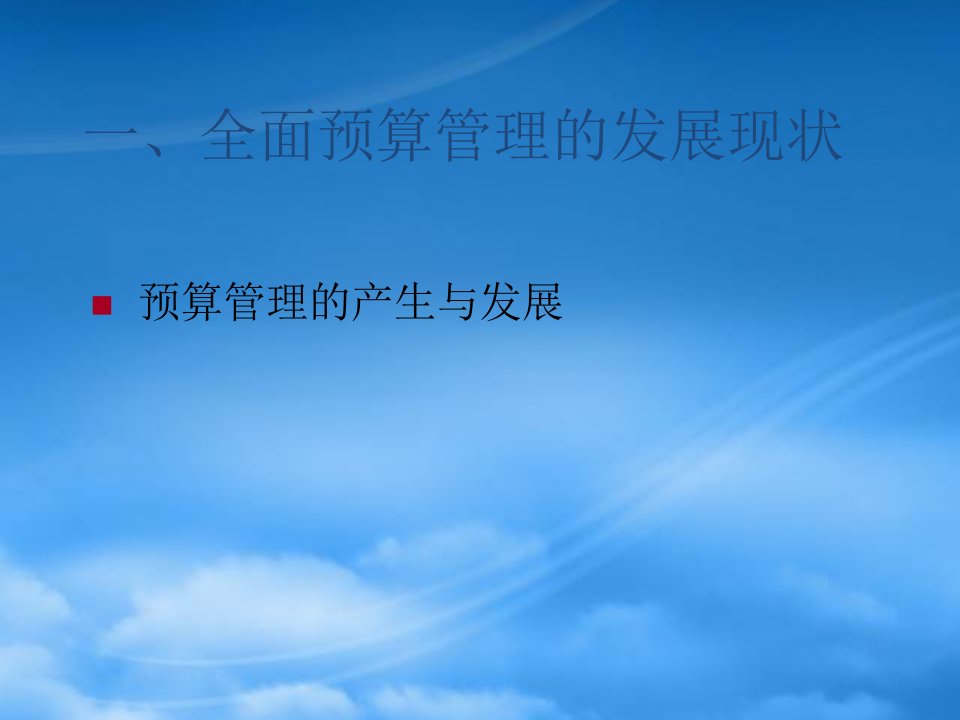 一、全面预算管理的发展现状

预算管理的产生与发展